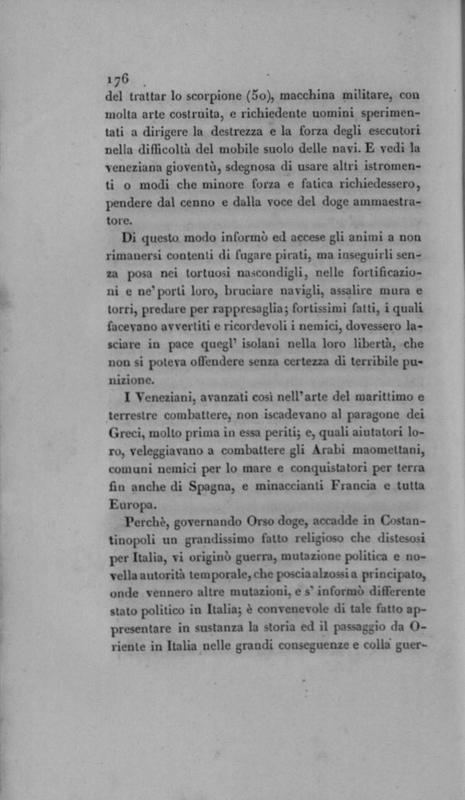 176

del trattar lo scorpione (50), macchina militare, con molta arte costruita, e richiedente uomini sperimentati a dirigere la destrezza e la forza degli esecutori nella difficoltà del mobile suolo delle navi. E vedi la veneziana gioventù, sdegnosa di usare altri istromenti o modi che minore forza e fatica richiedessero, pendere dal cenno e dalla voce del doge ammaestratore.

Di questo modo informò ed accese gli animi a non rimanersi contenti di fugare pirati, ma inseguirli senza posa nei tortuosi nascondigli, nelle fortificazioni e ne' porti loro, bruciare navigli, assalire mura e torri, predare per rappresaglia; fortissimi fatti, i quali facevano avvertiti e ricordevoli i nemici, dovessero lasciare in pace quegl' isolani nella loro libertà, che non si poteva offendere senza certezza di terribile punizione.

I Veneziani, avanzati così nell'arte del marittimo e terrestre combattere, non iscadevano al paragone dei Greci, molto prima in essa periti; e, quali aiutatori loro, veleggiavano a combattere gli Arabi maomettani, comuni nemici per lo mare e conquistatori per terra fin anche di Spagna, e minaccianti Francia e tutta Europa.

Perchè, governando Orso doge, accadde in Costantinopoli un grandissimo fatto religioso che distesosi per Italia, vi originò guerra, mutazione politica e novella autorità temporale, che poscia alzossi a principato, onde vennero altre mutazioni, e s' informò differente stato politico in Italia; è convenevole di tale fatto appresentare in sustanza la storia ed il passaggio da Oriente in Italia nelle grandi conseguenze e colla guer-